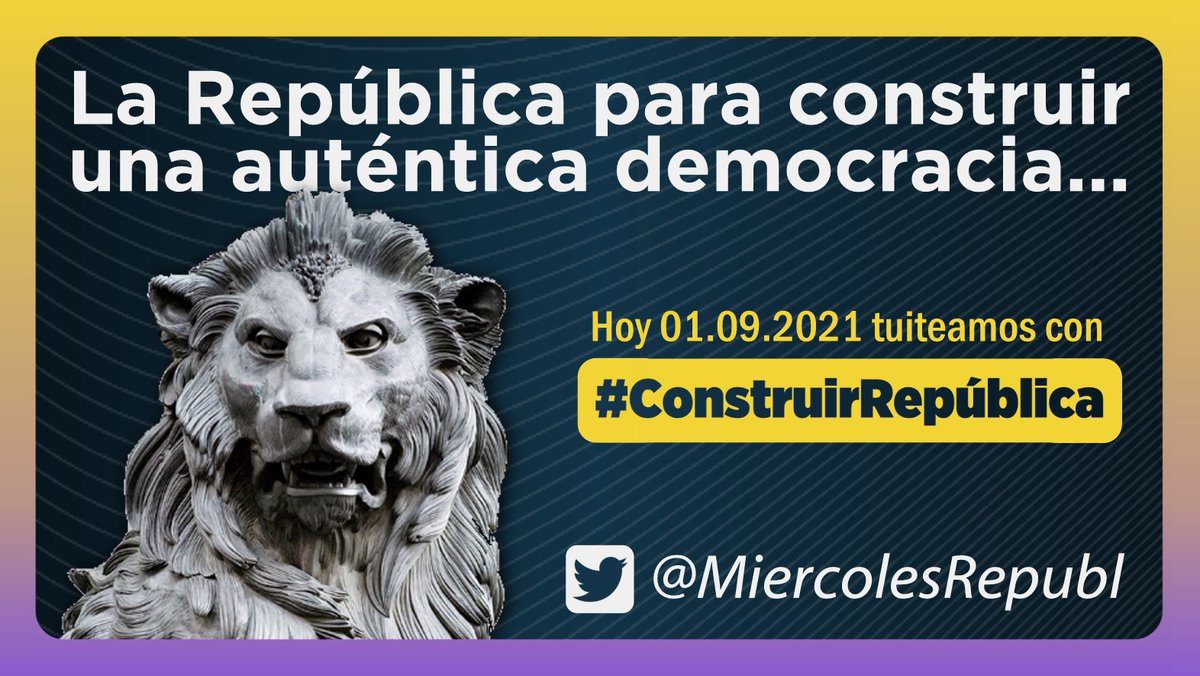 La República para construir una auténtica democracia...

Hoy 01.09.2021 tuiteamos con

#ConstruirRepública

@MiercolesRepubl